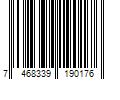 7 468339 190176